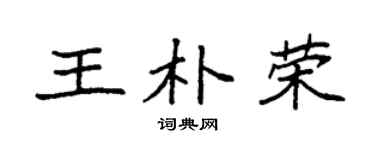 王朴荣

词典网